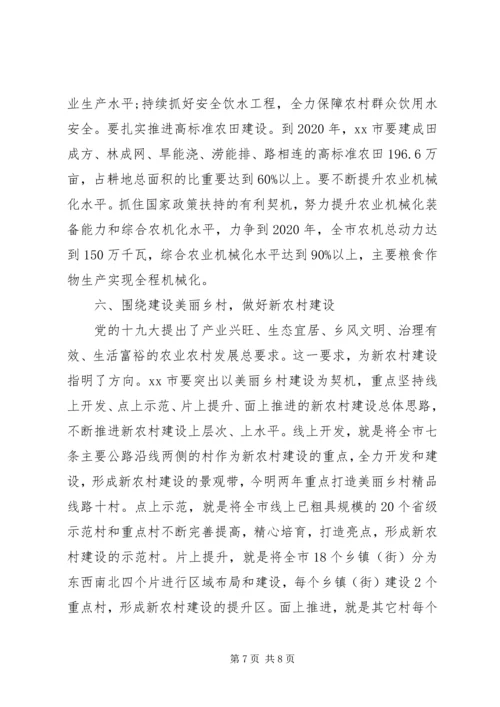 业生产水平;持续抓好安全饮水工程，全力保障农村群众饮用水安全。要扎实推进高标准农田建设。到2020年，xx市要建成田成方、林成网、旱能浇、涝能排、路相连的高标准农田196.6万亩，占耕地总面积的比重要达到60%以上。要不断提升农业机械化水平。抓住国家政策扶持的有利契机，努力提升农业机械化装备能力和综合农机化水平，力争到2020年，全市农机总动力达到150万千瓦，综合农业机械化水平达到90%以上，主要粮食作物生产实现全程机械化。

六、围绕建设美丽乡村，做好新农村建设

党的十九大提出了产业兴旺、生态宜居、乡风文明、治理有效、生活富裕的农业农村发展总要求。这一要求，为新农村建设指明了方向。xx市要突出以美丽乡村建设为契机，重点坚持线上开发、点上示范、片上提升、面上推进的新农村建设总体思路，不断推进新农村建设上层次、上水平。线上开发，就是将全市七条主要公路沿线两侧的村作为新农村建设的重点，全力开发和建设，形成新农村建设的景观带，今明两年重点打造美丽乡村精品线路十村。点上示范，就是将全市线上已粗具规模的20个省级示范村和重点村不断完善提高，精心培育，打造亮点，形成新农村建设的示范村。片上提升，就是将全市18个乡镇（街）分为东西南北四个片进行区域布局和建设，每个乡镇（街）建设2个重点村，形成新农村建设的提升区。面上推进，就是其它村每个

第7页 共8页